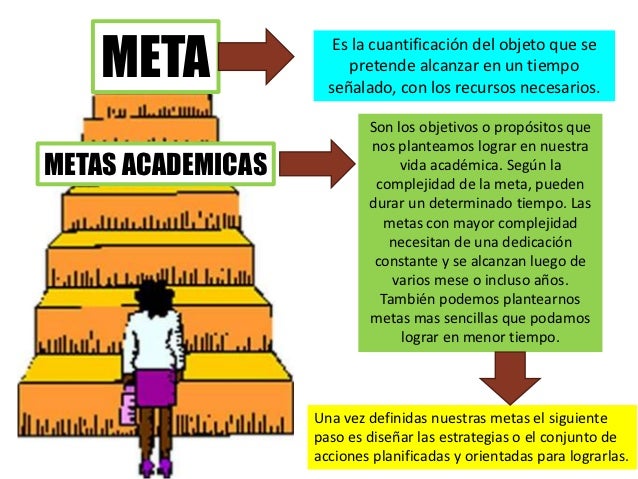 META

Es la cuantificación del objeto que se pretende alcanzar en un tiempo señalado, con los recursos necesarios.

METAS ACADEMICAS

Son los objetivos o propósitos que nos planteamos lograr en nuestra vida académica. Según la complejidad de la meta, pueden durar un determinado tiempo. Las metas con mayor complejidad necesitan de una dedicación constante y se alcanzan luego de varios mese o incluso años. También podemos plantearnos metas mas sencillas que podamos lograr en menor tiempo.

Una vez definidas nuestras metas el siguiente paso es diseñar las estrategias o el conjunto de acciones planificadas y orientadas para lograrlas.